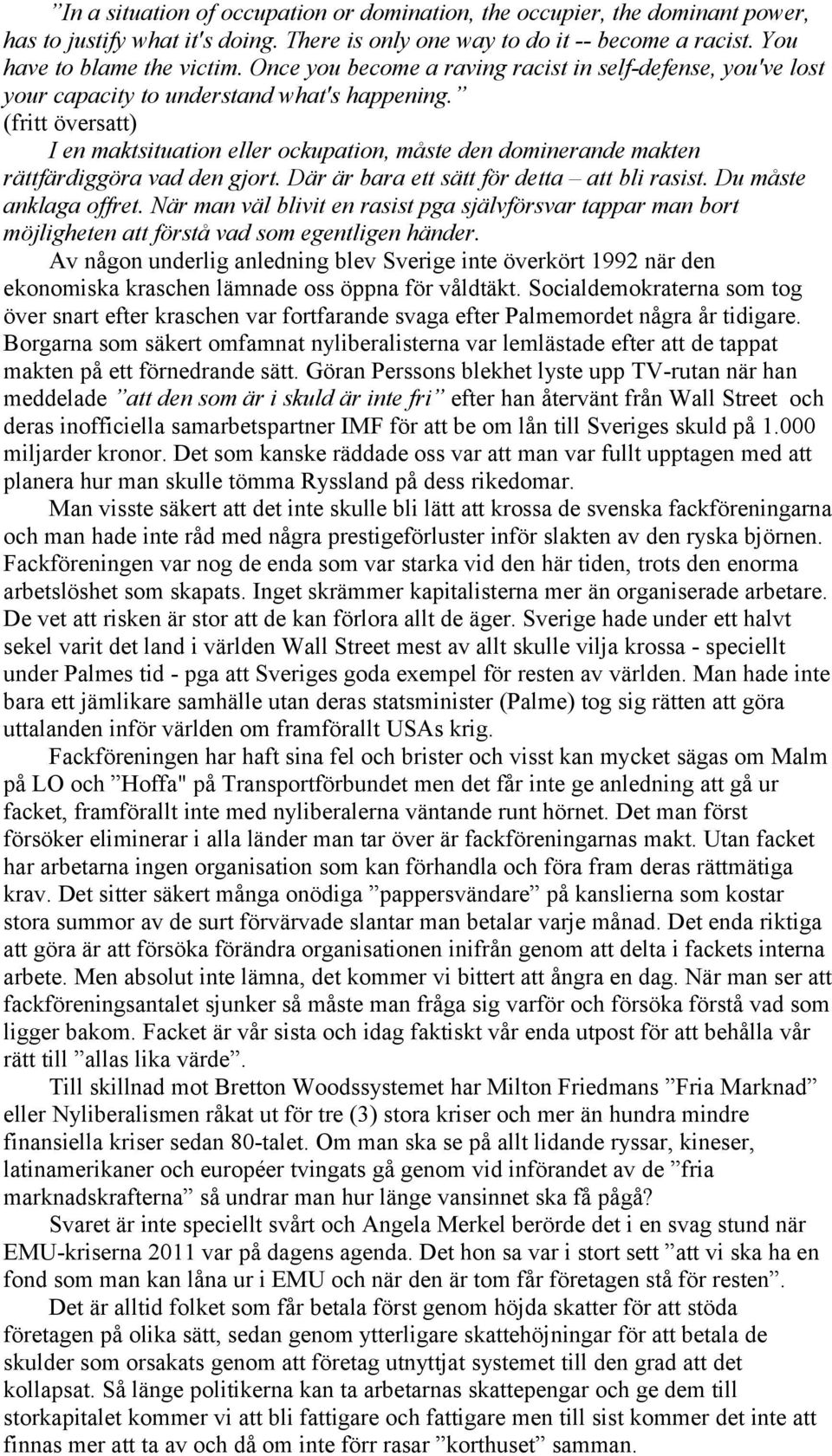 ”In a situation of occupation or domination, the occupier, the dominant power, has to justify what it's doing. There is only one way to do it -- become a racist. You have to blame the victim. Once you become a raving racist in self-defense, you've lost your capacity to understand what's happening.”
(fritt översatt)
I en maktsituation eller ockupation, måste den dominerande makten rättfärdiggöra vad den gjort. Där är bara ett sätt för detta – att bli rasist. Du måste anklaga offret. När man väl blivit en rasist pga självförsvar tappar man bort möjligheten att förstå vad som egentligen händer.

Av någon underlig anledning blev Sverige inte överkört 1992 när den ekonomiska kraschen lämnade oss öppna för våldtäkt. Socialdemokraterna som tog över snart efter kraschen var fortfarande svaga efter Palmemordet några år tidigare. Borgarna som säkert omfamnat nyliberalisterna var lemlästade efter att de tappat makten på ett förnedrande sätt. Göran Perssons blekhet lyste upp TV-rutan när han meddelade ”att den som är i skuld är inte fri” efter han återvänt från Wall Street och deras inofficiella samarbetspartner IMF för att be om lån till Sveriges skuld på 1.000 miljarder kronor. Det som kanske räddade oss var att man var fullt upptagen med att planera hur man skulle tömma Ryssland på dess rikedomar.

Man visste säkert att det inte skulle bli lätt att krossa de svenska fackföreningarna och man hade inte råd med några prestigeförluster inför slakten av den ryska björnen. Fackföreningen var nog de enda som var starka vid den här tiden, trots den enorma arbetslöshet som skapats. Inget skrämmer kapitalisterna mer än organiserade arbetare. De vet att risken är stor att de kan förlora allt de äger. Sverige hade under ett halvt sekel varit det land i världen Wall Street mest av allt skulle vilja krossa - speciellt under Palmes tid - pga att Sveriges goda exempel för resten av världen. Man hade inte bara ett jämlikare samhälle utan deras statsminister (Palme) tog sig rätten att göra uttalanden inför världen om framförallt USAs krig.

Fackföreningen har haft sina fel och brister och visst kan mycket sägas om Malm på LO och ”Hoffa" på Transportförbundet men det får inte ge anledning att gå ur facket, framförallt inte med nyliberalerna väntande runt hörnet. Det man först försöker eliminerar i alla länder man tar över är fackföreningarnas makt. Utan facket har arbetarna ingen organisation som kan förhandla och föra fram deras rättmätiga krav. Det sitter säkert många onödiga ”pappersvändare” på kanslierna som kostar stora summor av de surt förvärvade slantar man betalar varje månad. Det enda riktiga att göra är att försöka förändra organisationen inifrån genom att delta i fackets interna arbete. Men absolut inte lämna, det kommer vi bittert att ångra en dag. När man ser att fackföreningsantalet sjunker så måste man fråga sig varför och försöka förstå vad som ligger bakom. Facket är vår sista och idag faktiskt vår enda utpost för att behålla vår rätt till ”allas lika värde”.

Till skillnad mot Bretton Woodssystemet har Milton Friedmans ”Fria Marknad” eller Nyliberalismen råkat ut för tre (3) stora kriser och mer än hundra mindre finansiella kriser sedan 80-talet. Om man ska se på allt lidande ryssar, kineser, latinamerikaner och européer tvingats gå genom vid införandet av de ”fria marknadskrafterna” så undrar man hur länge vansinnet ska få pågå?

Svaret är inte speciellt svårt och Angela Merkel berörde det i en svag stund när EMU-kriserna 2011 var på dagens agenda. Det hon sa var i stort sett ”att vi ska ha en fond som man kan låna ur i EMU och när den är tom får företagen stå för resten”.

Det är alltid folket som får betala först genom höjda skatter för att stöda företagen på olika sätt, sedan genom ytterligare skattehöjningar för att betala de skulder som orsakats genom att företag utnyttjat systemet till den grad att det kollapsat. Så länge politikerna kan ta arbetarnas skattepengar och ge dem till storkapitalet kommer vi att bli fattigare och fattigare men till sist kommer det inte att finnas mer att ta av och då om inte förr rasar ”korthuset” samman.